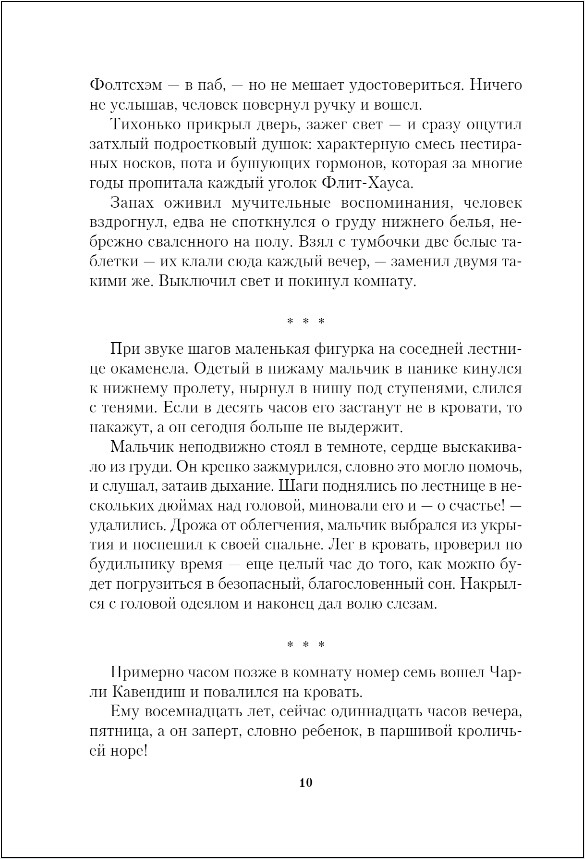 Фолтсхэм — в паб, — но не мешает удостовериться. Ничего не услышав, человек повернул ручку и вошел.

Тихонько прикрыл дверь, зажег свет — и сразу ощутил затхлый подростковый душок: характерную смесь нестираных носков, пота и бушующих гормонов, которая за многие годы пропитала каждый уголок Флит-Хауса.

Запах оживил мучительные воспоминания, человек вздрогнул, едва не споткнулся о груду нижнего белья, небрежно сваленного на полу. Взял с тумбочки две белые таблетки — их клали сюда каждый вечер, — заменил двумя такими же. Выключил свет и покинул комнату.

* * *

При звуке шагов маленькая фигурка на соседней лестнице окаменела. Одетый в пижаму мальчик в панике кинулся к нижнему пролету, нырнул в нишу под ступенями, слился с тенями. Если в десять часов его застанут не в кровати, то накажут, а он сегодня больше не выдержит.

Мальчик неподвижно стоял в темноте, сердце выскакивало из груди. Он крепко зажмурился, словно это могло помочь, и слушал, затаив дыхание. Шаги поднялись по лестнице в нескольких дюймах над головой, миновали его и — о счастье! — удалились. Дрожа от облегчения, мальчик выбрался из укрытия и поспешил к своей спальне. Лег в кровать, проверил по будильнику время — еще целый час до того, как можно будет погрузиться в безопасный, благословенный сон. Накрылся с головой одеялом и наконец дал волю слезам.

* * *

Примерно часом позже в комнату номер семь вошел Чарли Кавендиш и повалился на кровать.

Ему восемнадцать лет, сейчас одиннадцать часов вечера, пятница, а он заперт, словно ребенок, в паршивой кроличьей норе!

10